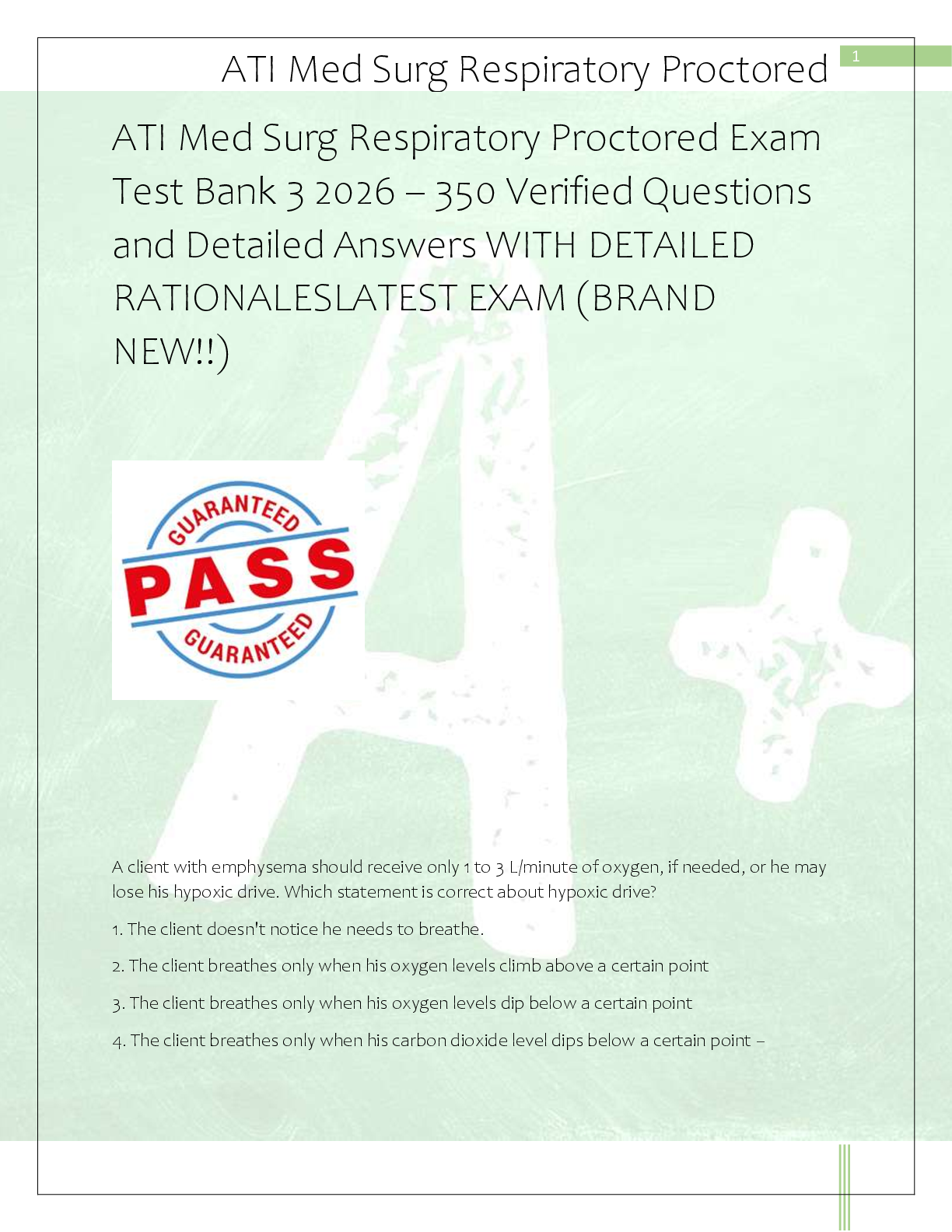 ATI Med Surg Respiratory Proctored

1

ATI Med Surg Respiratory Proctored Exam Test Bank 3 2026 – 350 Verified Questions and Detailed Answers WITH DETAILED RATIONALESLATEST EXAM (BRAND NEW!!)

GUARANTEED
PASS
GUARANTEED

A client with emphysema should receive only 1 to 3 L/minute of oxygen, if needed, or he may lose his hypoxic drive. Which statement is correct about hypoxic drive?

1. The client doesn't notice he needs to breathe.

2. The client breathes only when his oxygen levels climb above a certain point

3. The client breathes only when his oxygen levels dip below a certain point

4. The client breathes only when his carbon dioxide level dips below a certain point –